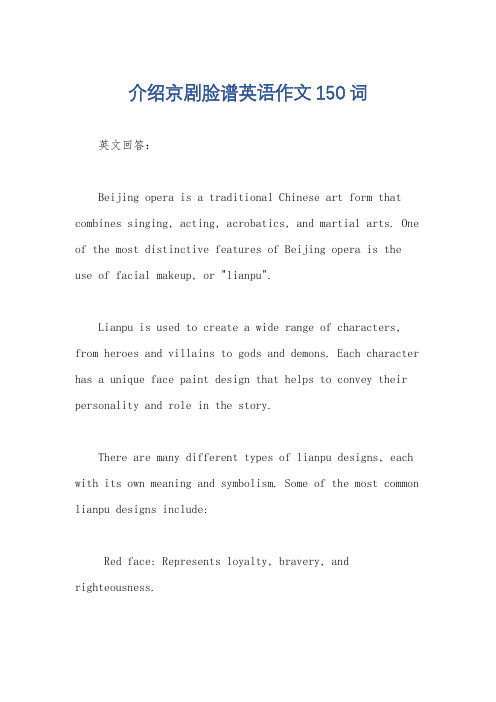 介绍京剧脸谱英语作文150词

英文回答:

Beijing opera is a traditional Chinese art form that combines singing, acting, acrobatics, and martial arts. One of the most distinctive features of Beijing opera is the use of facial makeup, or "lianpu".

Lianpu is used to create a wide range of characters, from heroes and villains to gods and demons. Each character has a unique face paint design that helps to convey their personality and role in the story.

There are many different types of lianpu designs, each with its own meaning and symbolism. Some of the most common lianpu designs include:

Red face: Represents loyalty, bravery, and righteousness.